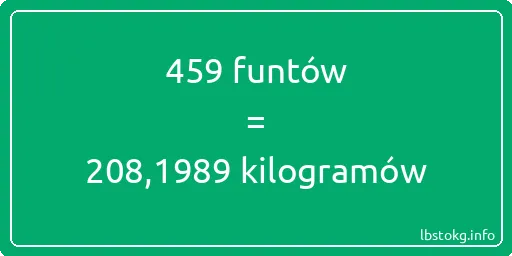 459 funtów

=

208,1989 kilogramów

lbstokg.info